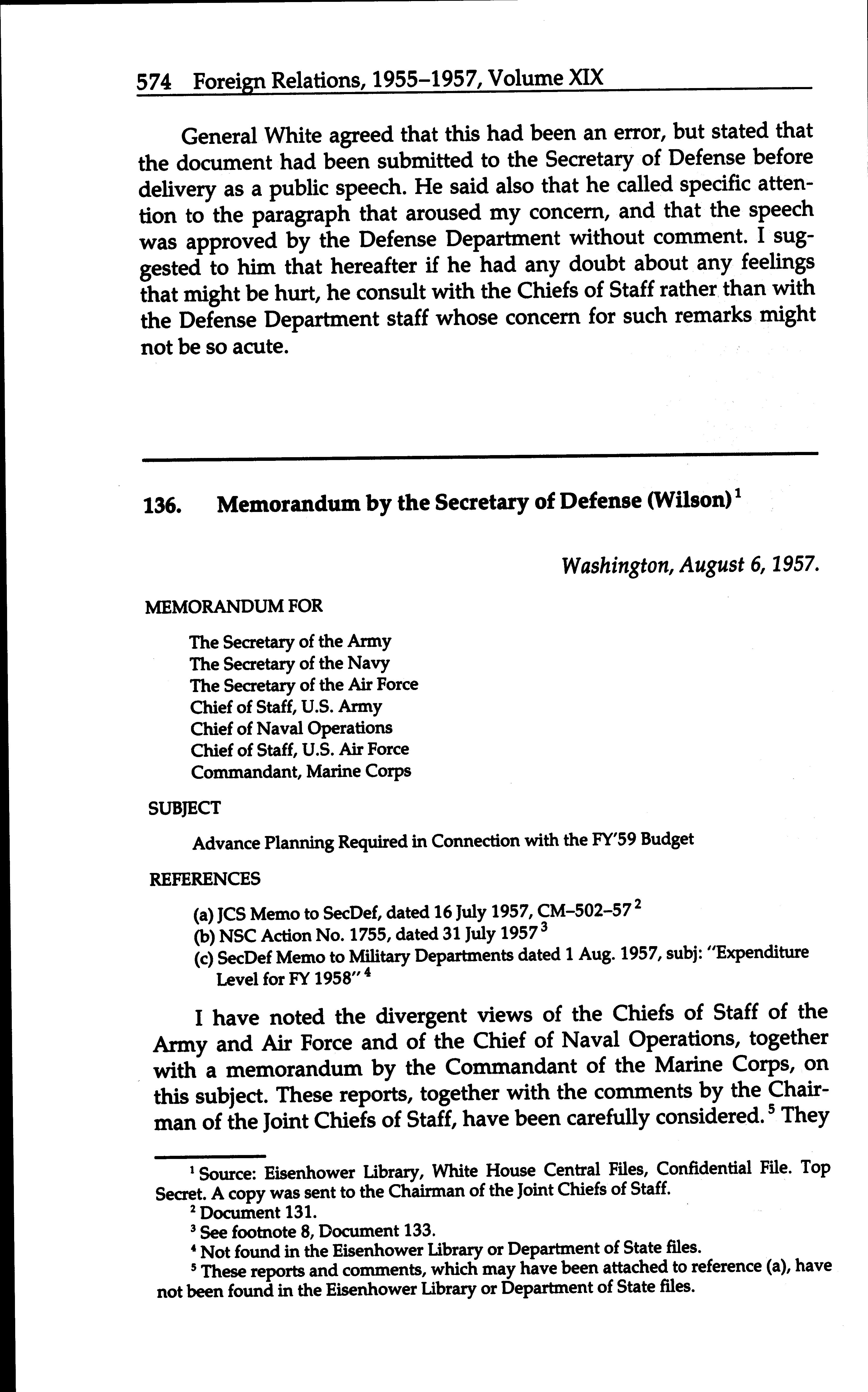 574 Foreign Relations, 1955–1957, Volume XIX

General White agreed that this had been an error, but stated that the document had been submitted to the Secretary of Defense before delivery as a public speech. He said also that he called specific attention to the paragraph that aroused my concern, and that the speech was approved by the Defense Department without comment. I suggested to him that hereafter if he had any doubt about any feelings that might be hurt, he consult with the Chiefs of Staff rather than with the Defense Department staff whose concern for such remarks might not be so acute.

136. Memorandum by the Secretary of Defense (Wilson)$^1$

Washington, August 6, 1957.

MEMORANDUM FOR

The Secretary of the Army
The Secretary of the Navy
The Secretary of the Air Force
Chief of Staff, U.S. Army
Chief of Naval Operations
Chief of Staff, U.S. Air Force
Commandant, Marine Corps

SUBJECT

Advance Planning Required in Connection with the FY'59 Budget

REFERENCES

(a) JCS Memo to SecDef, dated 16 July 1957, CM–502–57$^2$
(b) NSC Action No. 1755, dated 31 July 1957$^3$
(c) SecDef Memo to Military Departments dated 1 Aug. 1957, subj: "Expenditure Level for FY 1958"$^4$

I have noted the divergent views of the Chiefs of Staff of the Army and Air Force and of the Chief of Naval Operations, together with a memorandum by the Commandant of the Marine Corps, on this subject. These reports, together with the comments by the Chairman of the Joint Chiefs of Staff, have been carefully considered.$^5$ They

$^1$ Source: Eisenhower Library, White House Central Files, Confidential File. Top Secret. A copy was sent to the Chairman of the Joint Chiefs of Staff.
$^2$ Document 131.
$^3$ See footnote 8, Document 133.
$^4$ Not found in the Eisenhower Library or Department of State files.
$^5$ These reports and comments, which may have been attached to reference (a), have not been found in the Eisenhower Library or Department of State files.